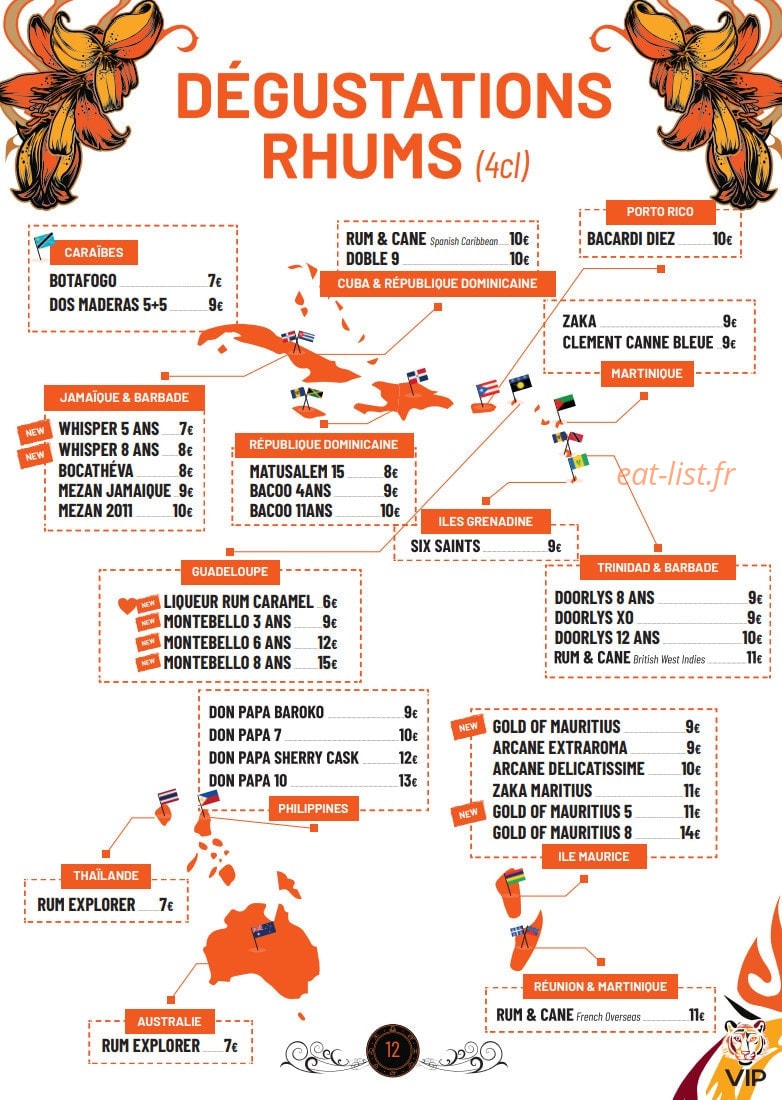 DÉGUSTATIONS RHUMS (4cl)

CARAÏBES
BOTAFOGO 7€
DOS MADERAS 5+5 9€

RUM & CANE Spanish Caribbean 10€
DOBLE 9 10€
CUBA & RÉPUBLIQUE DOMINICAINE

PORTO RICO
BACARDI DIEZ 10€

ZAKA 9€
CLEMENT CANNE BLEUE 9€
MARTINIQUE

JAMAÏQUE & BARBADE
NEW WHISPER 5 ANS 7€
NEW WHISPER 8 ANS 8€
BOCATHÉVA 8€
MEZAN JAMAIQUE 9€
MEZAN 2011 10€

RÉPUBLIQUE DOMINICAINE
MATUSALEM 15 8€
BACOO 4ANS 9€
BACOO 11ANS 10€

eat-list.fr

ILES GRENADINE
SIX SAINTS 9€

GUADELOUPE
NEW LIQUEUR RUM CARAMEL 6€
NEW MONTEBELLO 3 ANS 9€
NEW MONTEBELLO 6 ANS 12€
NEW MONTEBELLO 8 ANS 15€

TRINIDAD & BARBADE
DOORLYS 8 ANS 9€
DOORLYS XO 9€
DOORLYS 12 ANS 10€
RUM & CANE British West Indies 11€

DON PAPA BAROKO 9€
DON PAPA 7 10€
DON PAPA SHERRY CASK 12€
DON PAPA 10 13€
PHILIPPINES

NEW GOLD OF MAURITIUS 9€
ARCANE EXTRAROMA 9€
ARCANE DELICATISSIME 10€
ZAKA MARITIUS 11€
NEW GOLD OF MAURITIUS 5 11€
GOLD OF MAURITIUS 8 14€
ILE MAURICE

THAÏLANDE
RUM EXPLORER 7€

RÉUNION & MARTINIQUE
RUM & CANE French Overseas 11€

AUSTRALIE
RUM EXPLORER 7€

12

VIP